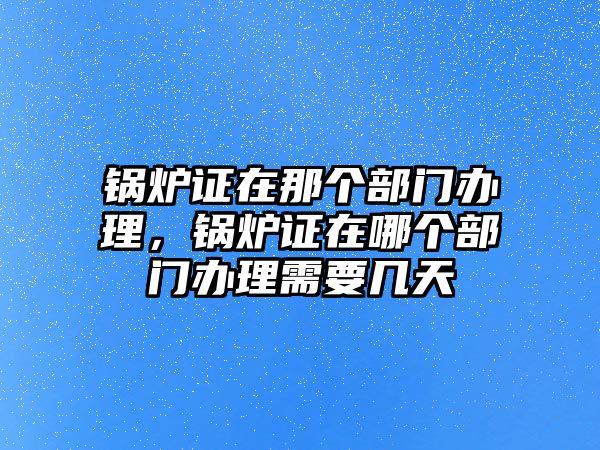 锅炉证在那个部门办理，锅炉证在哪个部门办理需要几天